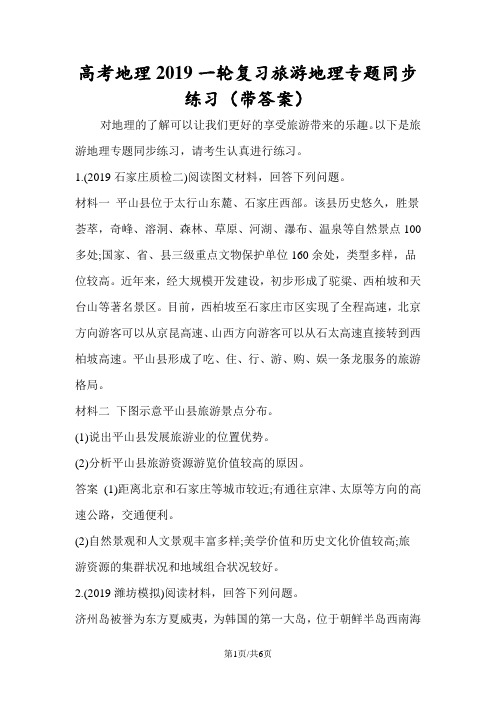 高考地理2019一轮复习旅游地理专题同步练习（带答案）

对地理的了解可以让我们更好的享受旅游带来的乐趣。以下是旅游地理专题同步练习，请考生认真进行练习。

1.(2019石家庄质检二)阅读图文材料，回答下列问题。

材料一 平山县位于太行山东麓、石家庄西部。该县历史悠久，胜景荟萃，奇峰、溶洞、森林、草原、河湖、瀑布、温泉等自然景点100多处;国家、省、县三级重点文物保护单位160余处，类型多样，品位较高。近年来，经大规模开发建设，初步形成了驼梁、西柏坡和天台山等著名景区。目前，西柏坡至石家庄市区实现了全程高速，北京方向游客可以从京昆高速、山西方向游客可以从石太高速直接转到西柏坡高速。平山县形成了吃、住、行、游、购、娱一条龙服务的旅游格局。

材料二 下图示意平山县旅游景点分布。

(1)说出平山县发展旅游业的位置优势。

(2)分析平山县旅游资源游览价值较高的原因。

答案 (1)距离北京和石家庄等城市较近;有通往京津、太原等方向的高速公路，交通便利。

(2)自然景观和人文景观丰富多样;美学价值和历史文化价值较高;旅游资源的集群状况和地域组合状况较好。

2.(2019潍坊模拟)阅读材料，回答下列问题。

济州岛被誉为东方夏威夷，为韩国的第一大岛，位于朝鲜半岛西南海

第1页/共6页